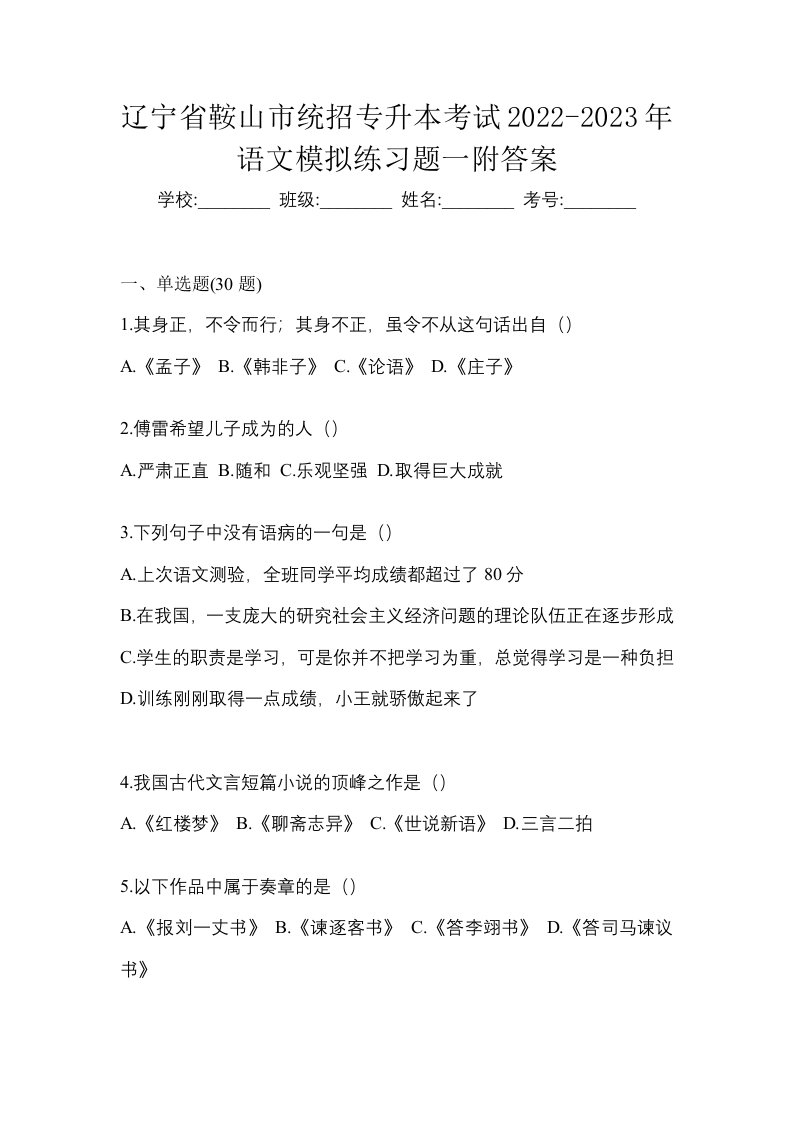 辽宁省鞍山市统招专升本考试2022-2023年语文模拟练习题一附答案

学校:________ 班级:________ 姓名:________ 考号:________

一、单选题(30 题)

1.其身正，不令而行；其身不正，虽令不从这句话出自（）

A.《孟子》 B.《韩非子》 C.《论语》 D.《庄子》

2.傅雷希望儿子成为的人（）

A.严肃正直 B.随和 C.乐观坚强 D.取得巨大成就

3.下列句子中没有语病的一句是（）

A.上次语文测验，全班同学平均成绩都超过了 80 分

B.在我国，一支庞大的研究社会主义经济问题的理论队伍正在逐步形成

C.学生的职责是学习，可是你并不把学习为重，总觉得学习是一种负担

D.训练刚刚取得一点成绩，小王就骄傲起来了

4.我国古代文言短篇小说的顶峰之作是（）

A.《红楼梦》 B.《聊斋志异》 C.《世说新语》 D.三言二拍

5.以下作品中属于奏章的是（）

A.《报刘一丈书》 B.《谏逐客书》 C.《答李翊书》 D.《答司马谏议书》